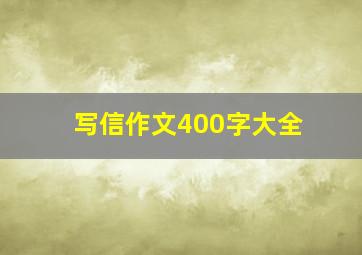 写信作文400字大全